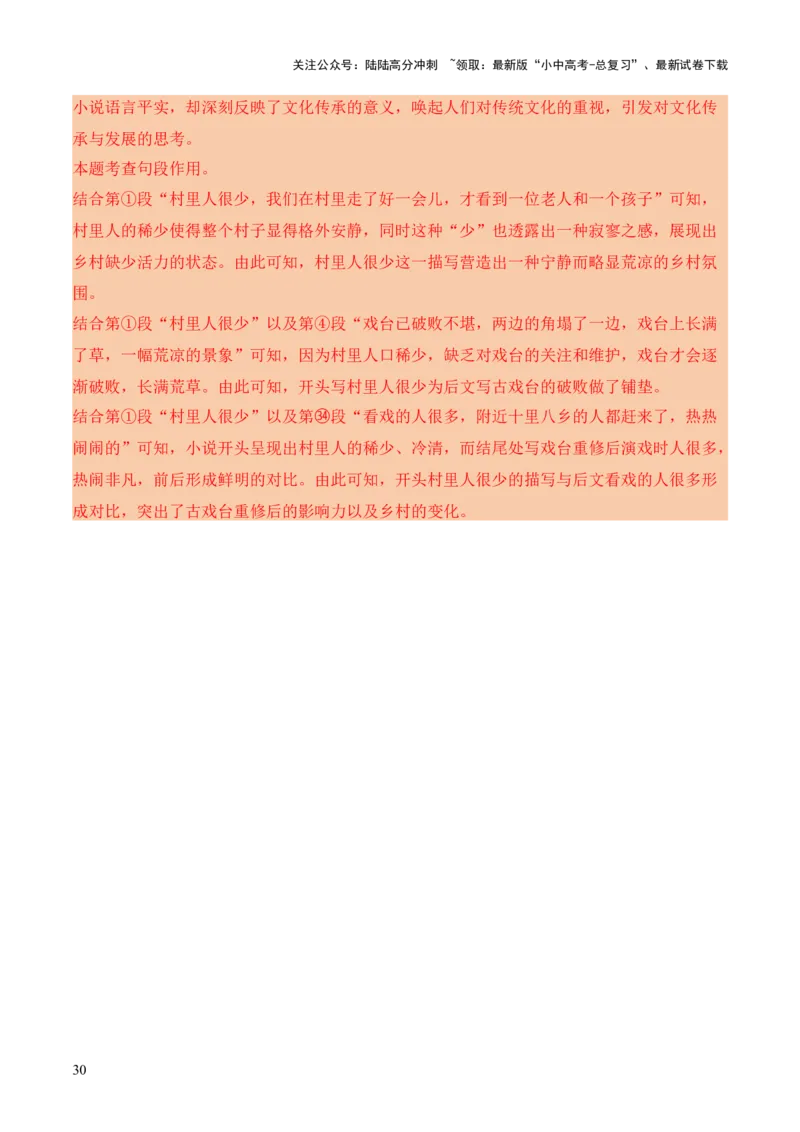 关注公众号：陆陆高分冲刺 ~领取：最新版“小中高考-总复习”、最新试卷下载

小说语言平实，却深刻反映了文化传承的意义，唤起人们对传统文化的重视，引发对文化传承与发展的思考。
本题考查句段作用。
结合第①段“村里人很少，我们在村里走了好一会儿，才看到一位老人和一个孩子”可知，村里人的稀少使得整个村子显得格外安静，同时这种“少”也透露出一种寂寥之感，展现出乡村缺少活力的状态。由此可知，村里人很少这一描写营造出一种宁静而略显荒凉的乡村氛围。
结合第①段“村里人很少”以及第④段“戏台已破败不堪，两边的角塌了一边，戏台上长满了草，一幅荒凉的景象”可知，因为村里人口稀少，缺乏对戏台的关注和维护，戏台才会逐渐破败，长满荒草。由此可知，开头写村里人很少为后文写古戏台的破败做了铺垫。
结合第①段“村里人很少”以及第㉞段“看戏的人很多，附近十里八乡的人都赶来了，热热闹闹的”可知，小说开头呈现出村里人的稀少、冷清，而结尾处写戏台重修后演戏时人很多，热闹非凡，前后形成鲜明的对比。由此可知，开头村里人很少的描写与后文看戏的人很多形成对比，突出了古戏台重修后的影响力以及乡村的变化。

30